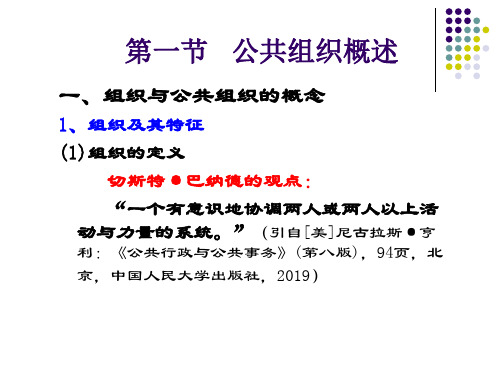 第一节　公共组织概述

一、组织与公共组织的概念

1、组织及其特征

(1)组织的定义

切斯特●巴纳德的观点：

“一个有意识地协调两人或两人以上活动与力量的系统。”（引自[美]尼古拉斯●亨利：《公共行政与公共事务》（第八版），94页，北京，中国人民大学出版社，2019）